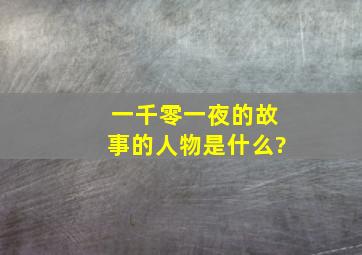 一千零一夜的故事的人物是什么?